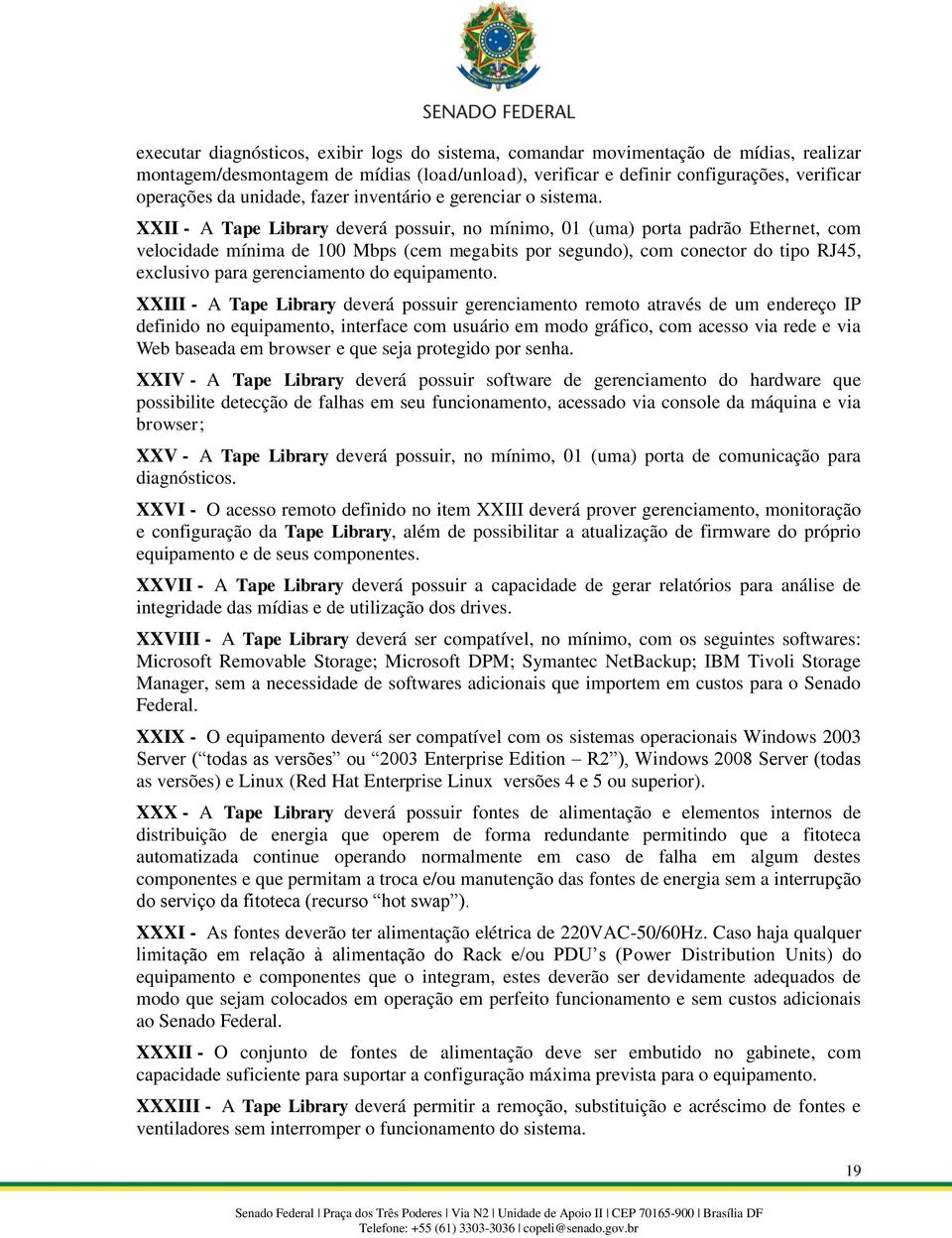 SENADO FEDERAL

executar diagnósticos, exibir logs do sistema, comandar movimentação de mídias, realizar montagem/desmontagem de mídias (load/unload), verificar e definir configurações, verificar operações da unidade, fazer inventário e gerenciar o sistema.

XXII - A Tape Library deverá possuir, no mínimo, 01 (uma) porta padrão Ethernet, com velocidade mínima de 100 Mbps (cem megabits por segundo), com conector do tipo RJ45, exclusivo para gerenciamento do equipamento.

XXIII - A Tape Library deverá possuir gerenciamento remoto através de um endereço IP definido no equipamento, interface com usuário em modo gráfico, com acesso via rede e via Web baseada em browser e que seja protegido por senha.

XXIV - A Tape Library deverá possuir software de gerenciamento do hardware que possibilite detecção de falhas em seu funcionamento, acessado via console da máquina e via browser;

XXV - A Tape Library deverá possuir, no mínimo, 01 (uma) porta de comunicação para diagnósticos.

XXVI - O acesso remoto definido no item XXIII deverá prover gerenciamento, monitoração e configuração da Tape Library, além de possibilitar a atualização de firmware do próprio equipamento e de seus componentes.

XXVII - A Tape Library deverá possuir a capacidade de gerar relatórios para análise de integridade das mídias e de utilização dos drives.

XXVIII - A Tape Library deverá ser compatível, no mínimo, com os seguintes softwares: Microsoft Removable Storage; Microsoft DPM; Symantec NetBackup; IBM Tivoli Storage Manager, sem a necessidade de softwares adicionais que importem em custos para o Senado Federal.

XXIX - O equipamento deverá ser compatível com os sistemas operacionais Windows 2003 Server (“todas as versões” ou “2003 Enterprise Edition – R2”), Windows 2008 Server (todas as versões) e Linux (Red Hat Enterprise Linux versões 4 e 5 ou superior).

XXX - A Tape Library deverá possuir fontes de alimentação e elementos internos de distribuição de energia que operem de forma redundante permitindo que a fitoteca automatizada continue operando normalmente em caso de falha em algum destes componentes e que permitam a troca e/ou manutenção das fontes de energia sem a interrupção do serviço da fitoteca (recurso “hot swap”).

XXXI - As fontes deverão ter alimentação elétrica de 220VAC-50/60Hz. Caso haja qualquer limitação em relação à alimentação do Rack e/ou PDU’s (Power Distribution Units) do equipamento e componentes que o integram, estes deverão ser devidamente adequados de modo que sejam colocados em operação em perfeito funcionamento e sem custos adicionais ao Senado Federal.

XXXII - O conjunto de fontes de alimentação deve ser embutido no gabinete, com capacidade suficiente para suportar a configuração máxima prevista para o equipamento.

XXXIII - A Tape Library deverá permitir a remoção, substituição e acréscimo de fontes e ventiladores sem interromper o funcionamento do sistema.

19

Senado Federal | Praça dos Três Poderes | Via N2 | Unidade de Apoio II | CEP 70165-900 | Brasília DF
Telefone: +55 (61) 3303-3036 | copeli@senado.gov.br